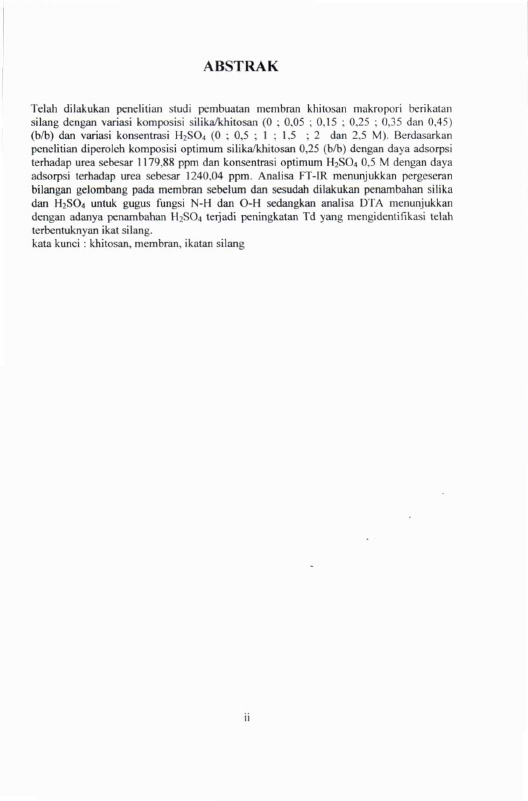 ABSTRAK

Telah dilakukan penelitian studi pembuatan membran khitosan makropori berikatan silang dengan variasi komposisi silika/khitosan (0 ; 0,05 ; 0,15 ; 0,25 ; 0,35 dan 0,45) (b/b) dan variasi konsentrasi $H_2SO_4$ (0 ; 0,5 ; 1 ; 1,5 ; 2 dan 2,5 M). Berdasarkan penelitian diperoleh komposisi optimum silika/khitosan 0,25 (b/b) dengan daya adsorpsi terhadap urea sebesar 1179,88 ppm dan konsentrasi optimum $H_2SO_4$ 0,5 M dengan daya adsorpsi terhadap urea sebesar 1240,04 ppm. Analisa FT-IR menunjukkan pergeseran bilangan gelombang pada membran sebelum dan sesudah dilakukan penambahan silika dan $H_2SO_4$ untuk gugus fungsi N-H dan O-H sedangkan analisa DTA menunjukkan dengan adanya penambahan $H_2SO_4$ terjadi peningkatan Td yang mengidentifikasi telah terbentuknyan ikat silang.
kata kunci : khitosan, membran, ikatan silang

ii